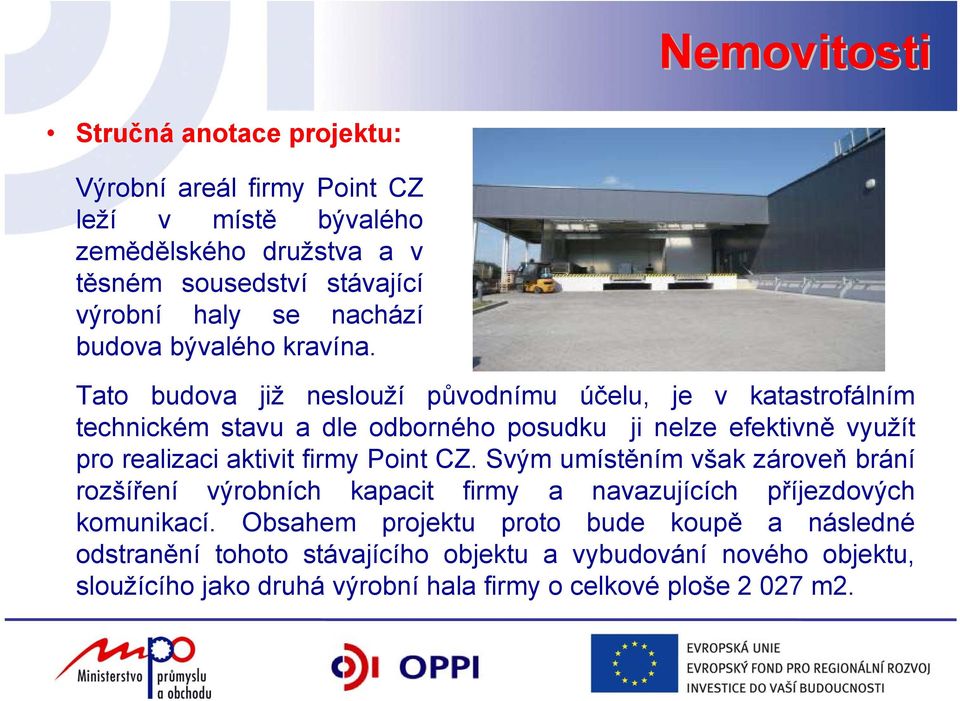 Nemovitosti

• Stručná anotace projektu:

Výrobní areál firmy Point CZ leží v místě bývalého zemědělského družstva a v těsném sousedství stávající výrobní haly se nachází budova bývalého kravína.

Tato budova již neslouží původnímu účelu, je v katastrofálním technickém stavu a dle odborného posudku ji nelze efektivně využít pro realizaci aktivit firmy Point CZ. Svým umístěním však zároveň brání rozšíření výrobních kapacit firmy a navazujících příjezdových komunikací. Obsahem projektu proto bude koupě a následné odstranění tohoto stávajícího objektu a vybudování nového objektu, sloužícího jako druhá výrobní hala firmy o celkové ploše 2 027 m2.

mpo Ministerstvo průmyslu a obchodu

OPPI

EVROPSKÁ UNIE
EVROPSKÝ FOND PRO REGIONÁLNÍ ROZVOJ
INVESTICE DO VAŠÍ BUDOUCNOSTI